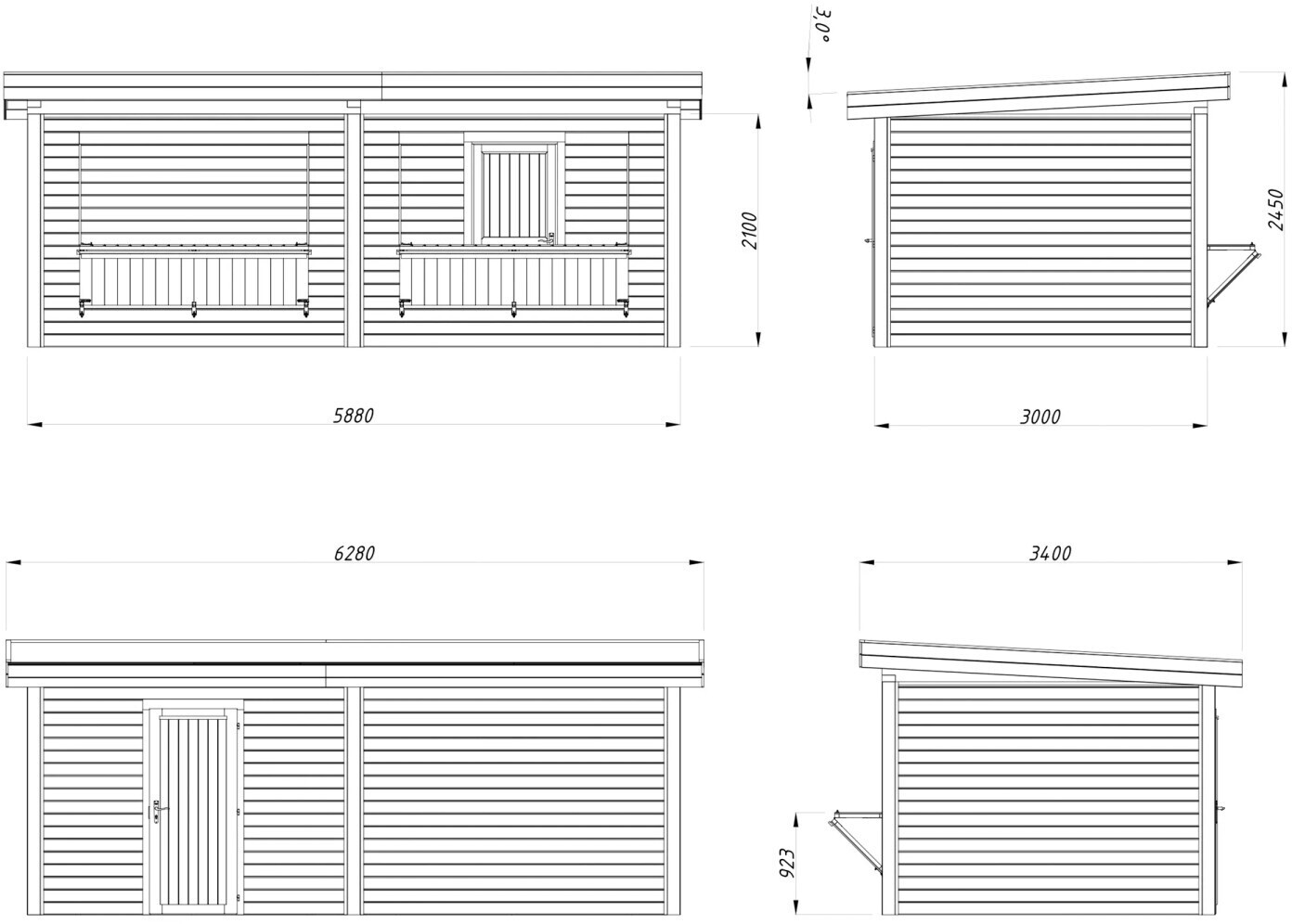 3,0°

2100

2450

5880

3000

6280

3400

923